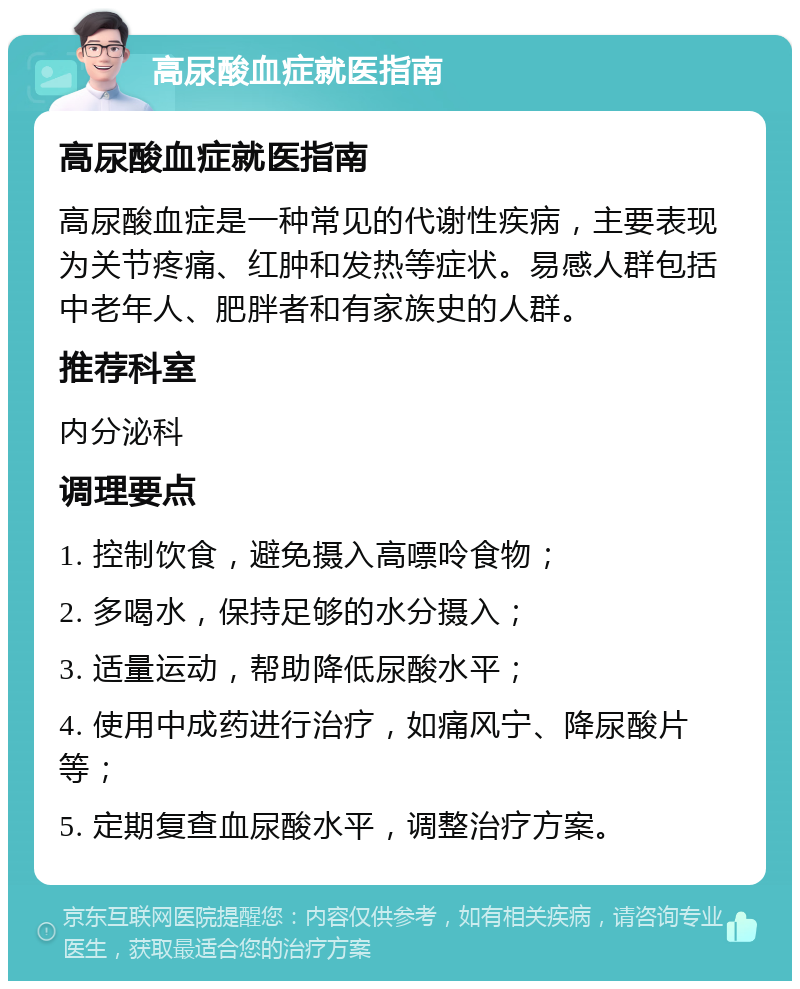 高尿酸血症就医指南

高尿酸血症就医指南

高尿酸血症是一种常见的代谢性疾病，主要表现为关节疼痛、红肿和发热等症状。易感人群包括中老年人、肥胖者和有家族史的人群。

推荐科室

内分泌科

调理要点

1. 控制饮食，避免摄入高嘌呤食物；

2. 多喝水，保持足够的水分摄入；

3. 适量运动，帮助降低尿酸水平；

4. 使用中成药进行治疗，如痛风宁、降尿酸片等；

5. 定期复查血尿酸水平，调整治疗方案。

京东互联网医院提醒您：内容仅供参考，如有相关疾病，请咨询专业医生，获取最适合您的治疗方案